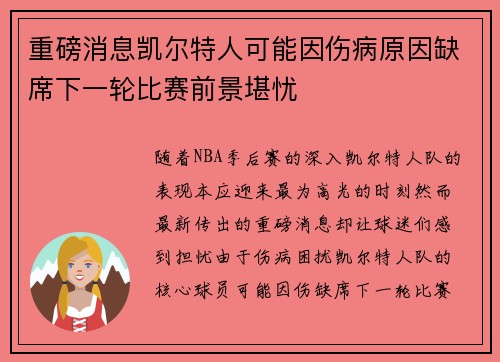 重磅消息凯尔特人可能因伤病原因缺席下一轮比赛前景堪忧

随着NBA季后赛的深入凯尔特人队的表现本应迎来最为高光的时刻然而最新传出的重磅消息却让球迷们感到担忧由于伤病困扰凯尔特人队的核心球员可能因伤缺席下一轮比赛